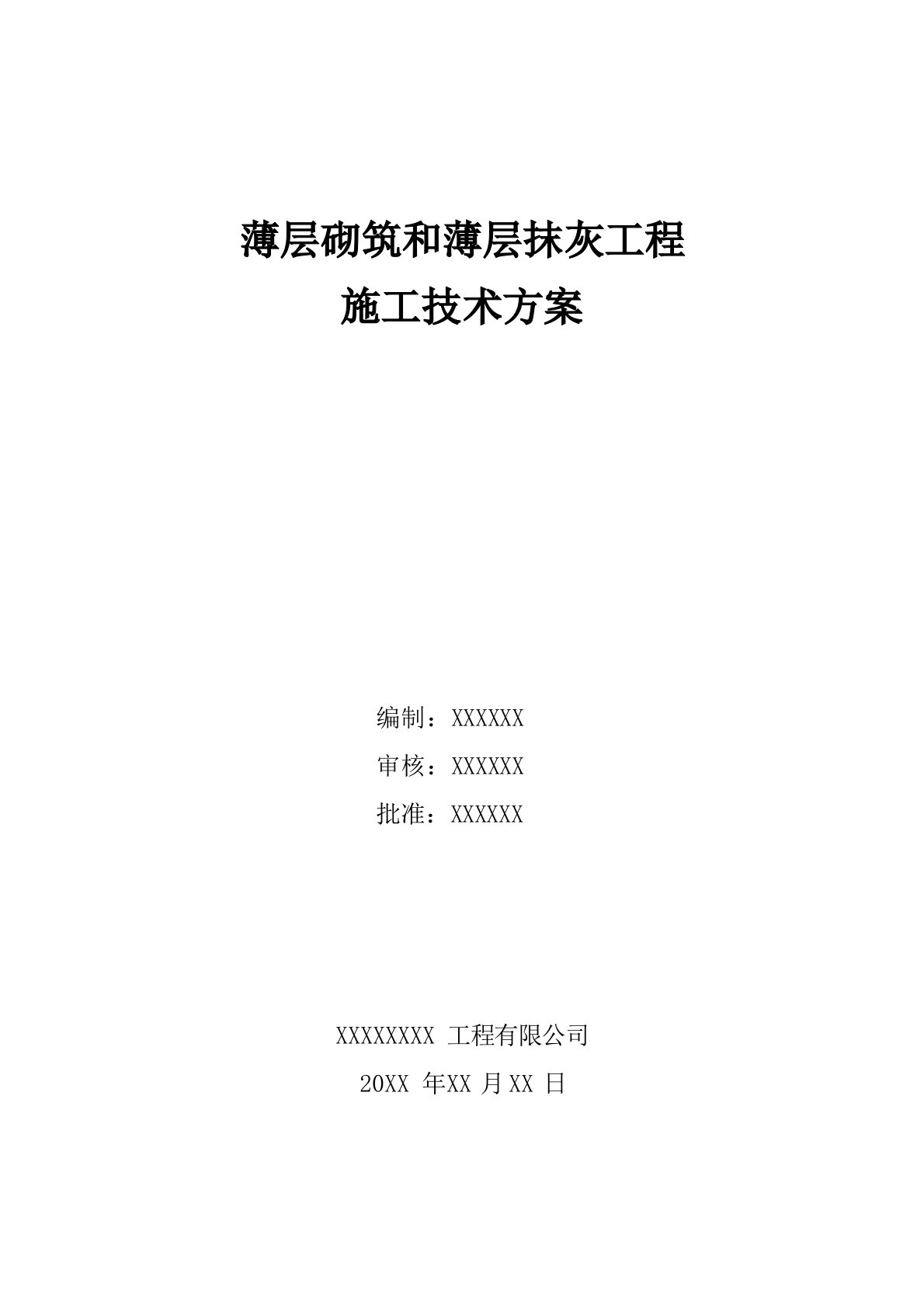 薄层砌筑和薄层抹灰工程
施工技术方案

编制：XXXXXX

审核：XXXXXX

批准：XXXXXX

XXXXXXXX 工程有限公司

20XX 年XX 月XX 日